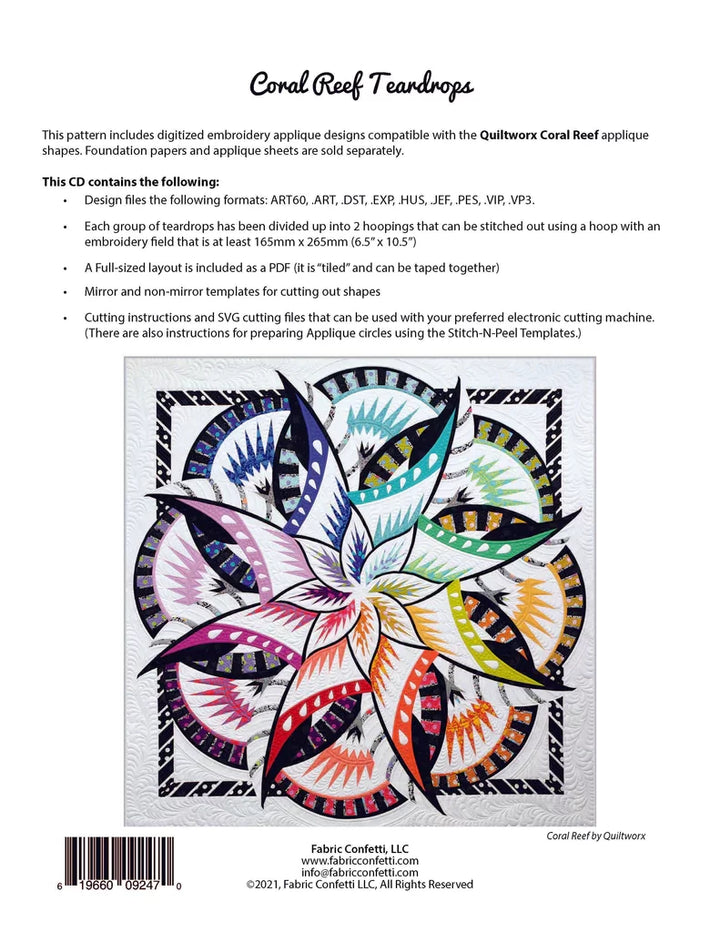 Coral Reef Teardrops

This pattern includes digitized embroidery applique designs compatible with the Quiltworx Coral Reef applique shapes. Foundation papers and applique sheets are sold separately.

This CD contains the following:
• Design files the following formats: ART60, .ART, .DST, .EXP, .HUS, .JEF, .PES, .VIP, .VP3.
• Each group of teardrops has been divided up into 2 hoopings that can be stitched out using a hoop with an embroidery field that is at least 165mm x 265mm (6.5" x 10.5")
• A Full-sized layout is included as a PDF (it is "tiled" and can be taped together)
• Mirror and non-mirror templates for cutting out shapes
• Cutting instructions and SVG cutting files that can be used with your preferred electronic cutting machine. (There are also instructions for preparing Applique circles using the Stitch-N-Peel Templates.)

Coral Reef by Quiltworx

6 19660 09247 0

Fabric Confetti, LLC
www.fabricconfetti.com
info@fabricconfetti.com
©2021, Fabric Confetti LLC, All Rights Reserved